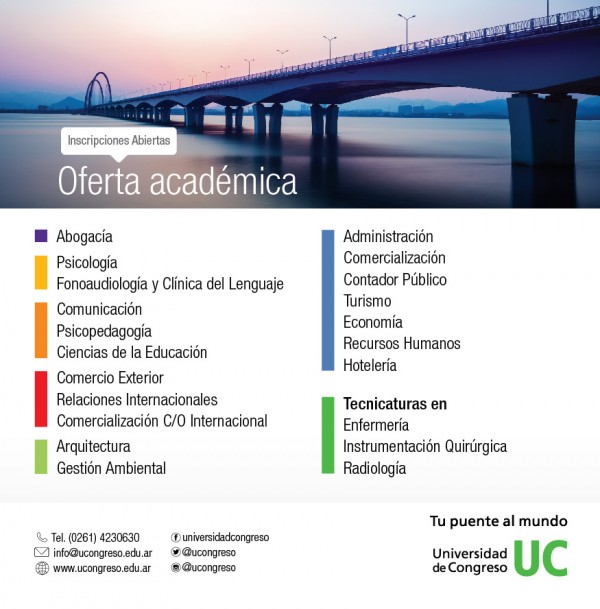 Inscripciones Abiertas

Oferta académica

Abogacía

Psicología
Fonoaudiología y Clínica del Lenguaje

Comunicación
Psicopedagogía
Ciencias de la Educación

Comercio Exterior
Relaciones Internacionales
Comercialización C/O Internacional

Arquitectura
Gestión Ambiental

Administración
Comercialización
Contador Público
Turismo
Economía
Recursos Humanos
Hotelería

Tecnicaturas en
Enfermería
Instrumentación Quirúrgica
Radiología

Tel. (0261) 4230630
info@ucongreso.edu.ar
www.ucongreso.edu.ar

universidadcongreso
@ucongreso
@ucongreso

Tu puente al mundo

Universidad de Congreso UC